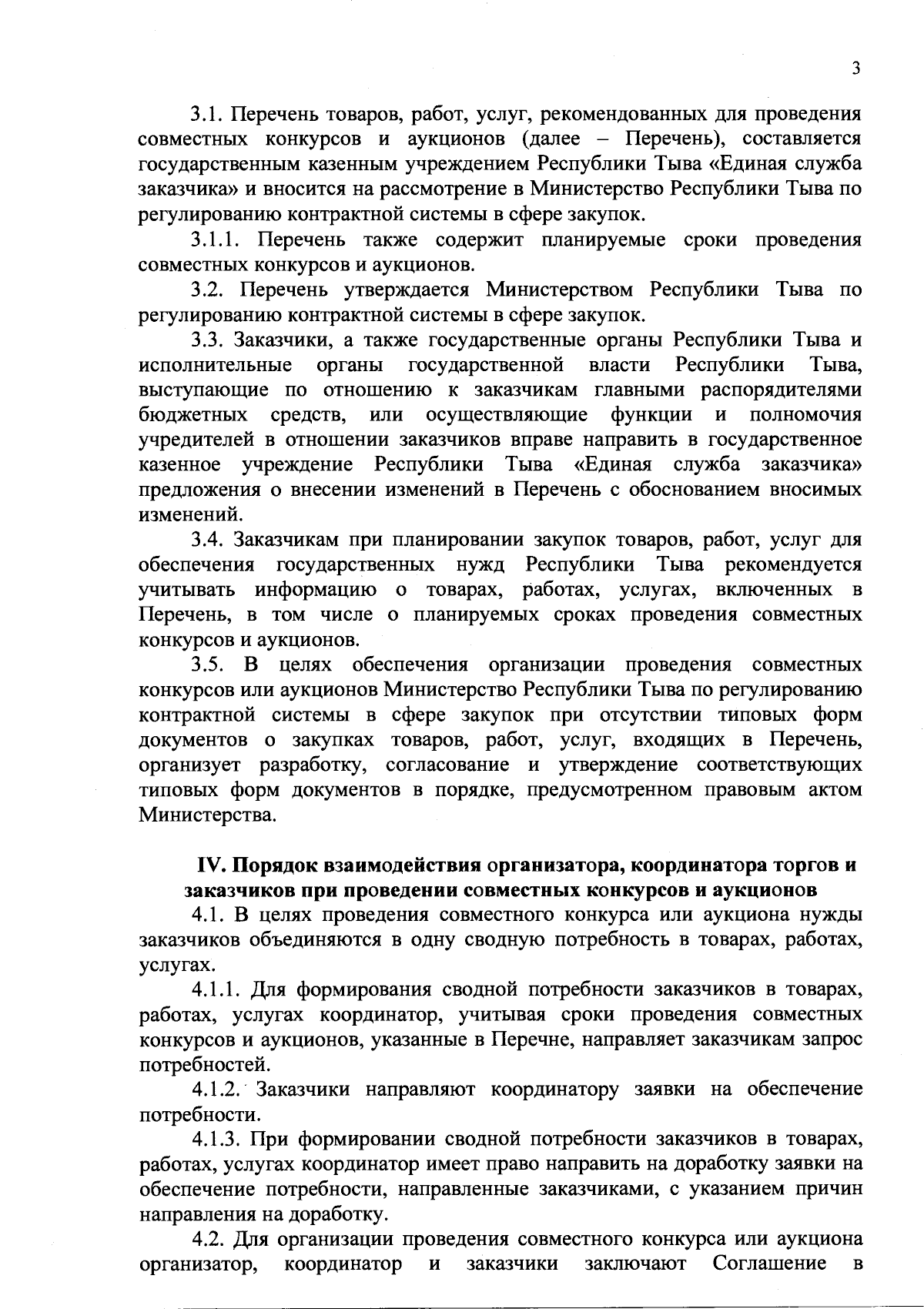 3

3.1. Перечень товаров, работ, услуг, рекомендованных для проведения совместных конкурсов и аукционов (далее – Перечень), составляется государственным казенным учреждением Республики Тыва «Единая служба заказчика» и вносится на рассмотрение в Министерство Республики Тыва по регулированию контрактной системы в сфере закупок.

3.1.1. Перечень также содержит планируемые сроки проведения совместных конкурсов и аукционов.

3.2. Перечень утверждается Министерством Республики Тыва по регулированию контрактной системы в сфере закупок.

3.3. Заказчики, а также государственные органы Республики Тыва и исполнительные органы государственной власти Республики Тыва, выступающие по отношению к заказчикам главными распорядителями бюджетных средств, или осуществляющие функции и полномочия учредителей в отношении заказчиков вправе направить в государственное казенное учреждение Республики Тыва «Единая служба заказчика» предложения о внесении изменений в Перечень с обоснованием вносимых изменений.

3.4. Заказчикам при планировании закупок товаров, работ, услуг для обеспечения государственных нужд Республики Тыва рекомендуется учитывать информацию о товарах, работах, услугах, включенных в Перечень, в том числе о планируемых сроках проведения совместных конкурсов и аукционов.

3.5. В целях обеспечения организации проведения совместных конкурсов или аукционов Министерство Республики Тыва по регулированию контрактной системы в сфере закупок при отсутствии типовых форм документов о закупках товаров, работ, услуг, входящих в Перечень, организует разработку, согласование и утверждение соответствующих типовых форм документов в порядке, предусмотренном правовым актом Министерства.

IV. Порядок взаимодействия организатора, координатора торгов и заказчиков при проведении совместных конкурсов и аукционов

4.1. В целях проведения совместного конкурса или аукциона нужды заказчиков объединяются в одну сводную потребность в товарах, работах, услугах.

4.1.1. Для формирования сводной потребности заказчиков в товарах, работах, услугах координатор, учитывая сроки проведения совместных конкурсов и аукционов, указанные в Перечне, направляет заказчикам запрос потребностей.

4.1.2. Заказчики направляют координатору заявки на обеспечение потребности.

4.1.3. При формировании сводной потребности заказчиков в товарах, работах, услугах координатор имеет право направить на доработку заявки на обеспечение потребности, направленные заказчиками, с указанием причин направления на доработку.

4.2. Для организации проведения совместного конкурса или аукциона организатор, координатор и заказчики заключают Соглашение в